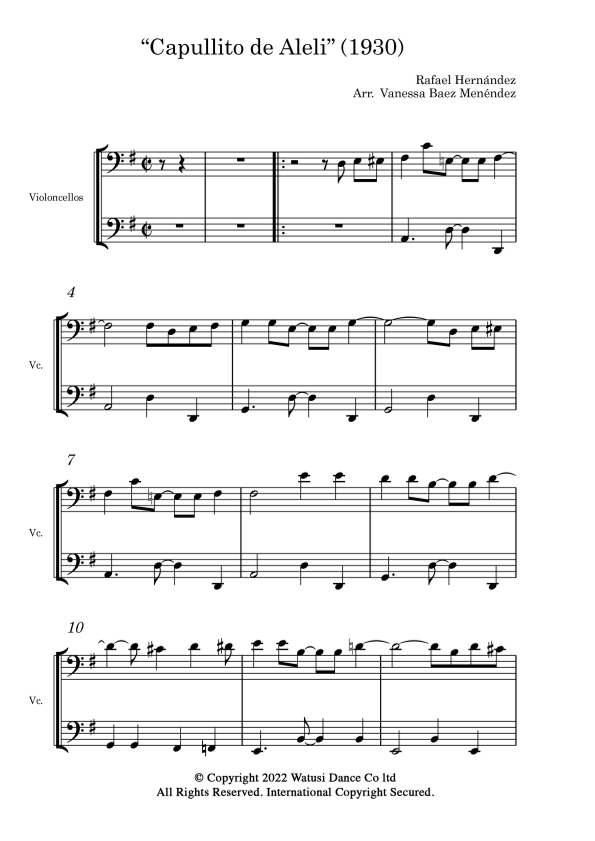 "Capullito de Aleli" (1930)

Rafael Hernández
Arr. Vanessa Baez Menéndez

Violoncellos

4

Vc.

7

Vc.

10

Vc.

© Copyright 2022 Watusi Dance Co ltd
All Rights Reserved. International Copyright Secured.